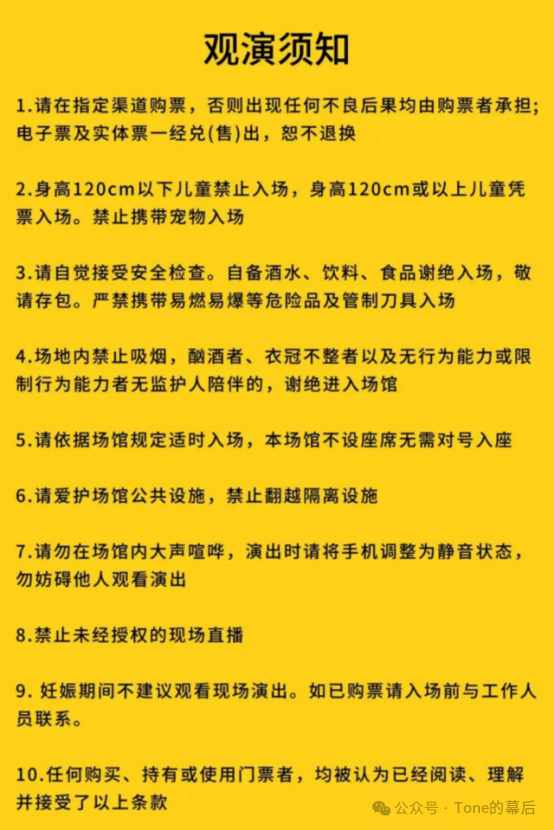 观演须知

1.请在指定渠道购票，否则出现任何不良后果均由购票者承担;电子票及实体票一经兑(售)出，恕不退换

2.身高120cm以下儿童禁止入场，身高120cm或以上儿童凭票入场。禁止携带宠物入场

3.请自觉接受安全检查。自备酒水、饮料、食品谢绝入场，敬请存包。严禁携带易燃易爆等危险品及管制刀具入场

4.场地内禁止吸烟，酗酒者、衣冠不整者以及无行为能力或限制行为能力者无监护人陪伴的，谢绝进入场馆

5.请依据场馆规定适时入场，本场馆不设座席无需对号入座

6.请爱护场馆公共设施，禁止翻越隔离设施

7.请勿在场馆内大声喧哗，演出时请将手机调整为静音状态，勿妨碍他人观看演出

8.禁止未经授权的现场直播

9.妊娠期间不建议观看现场演出。如已购票请入场前与工作人员联系。

10.任何购买、持有或使用门票者，均被认为已经阅读、理解并接受了以上条款

公众号 · Tone的幕后